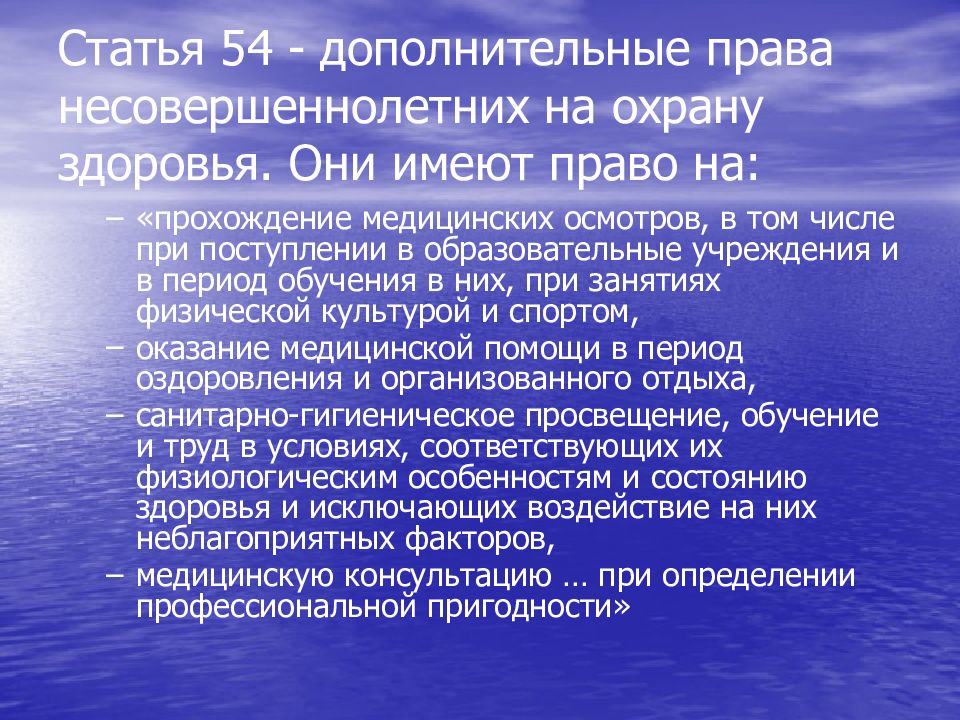 Статья 54 - дополнительные права несовершеннолетних на охрану здоровья. Они имеют право на:

– «прохождение медицинских осмотров, в том числе при поступлении в образовательные учреждения и в период обучения в них, при занятиях физической культурой и спортом,
– оказание медицинской помощи в период оздоровления и организованного отдыха,
– санитарно-гигиеническое просвещение, обучение и труд в условиях, соответствующих их физиологическим особенностям и состоянию здоровья и исключающих воздействие на них неблагоприятных факторов,
– медицинскую консультацию … при определении профессиональной пригодности»